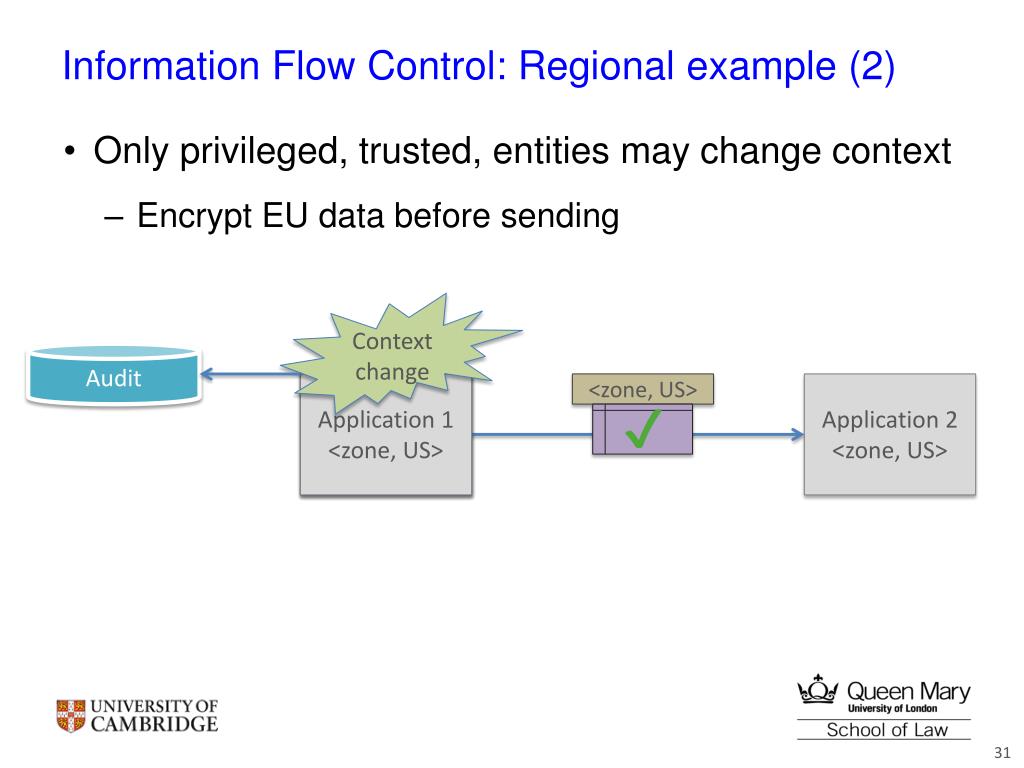 Information Flow Control: Regional example (2)

• Only privileged, trusted, entities may change context
– Encrypt EU data before sending

Audit

Context change

Application 1
<zone, US>

<zone, US>

Application 2
<zone, US>

UNIVERSITY OF CAMBRIDGE

Queen Mary
University of London
School of Law

31